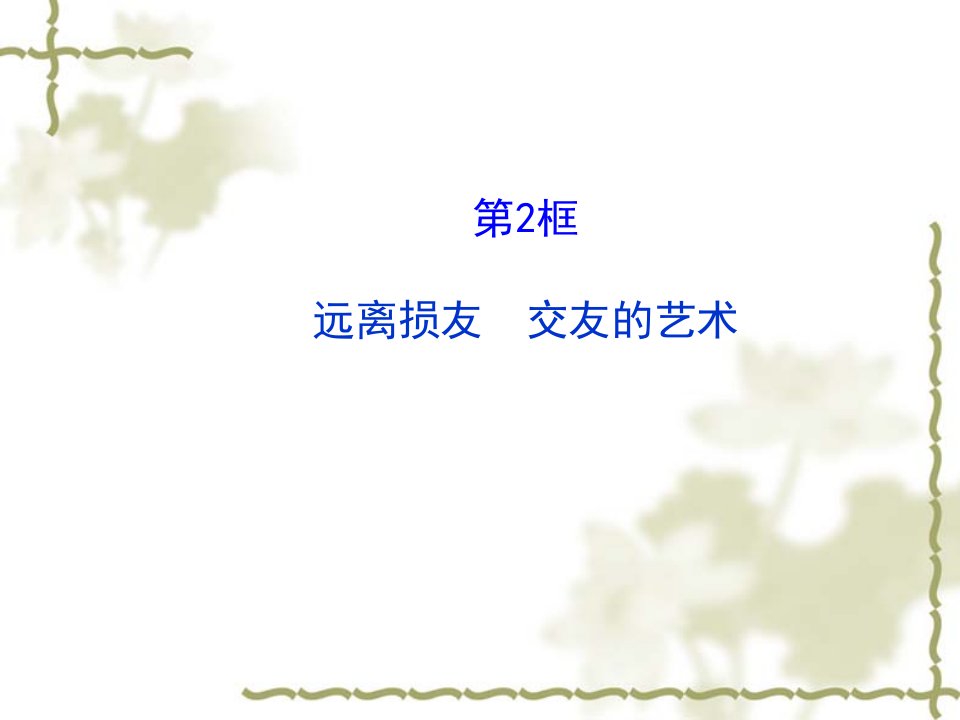 第2框

远离损友　交友的艺术